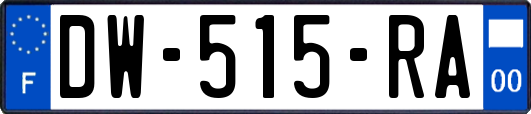 F
DW-515-RA
00